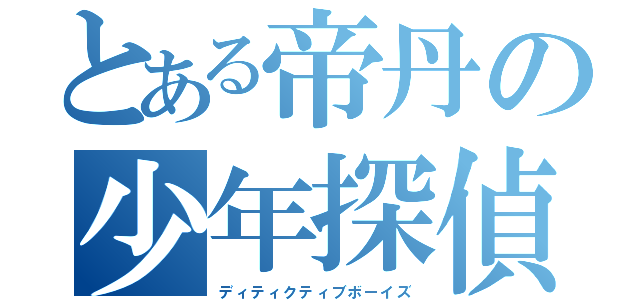 とある帝丹の少年探偵
ディティクティブボーイズ